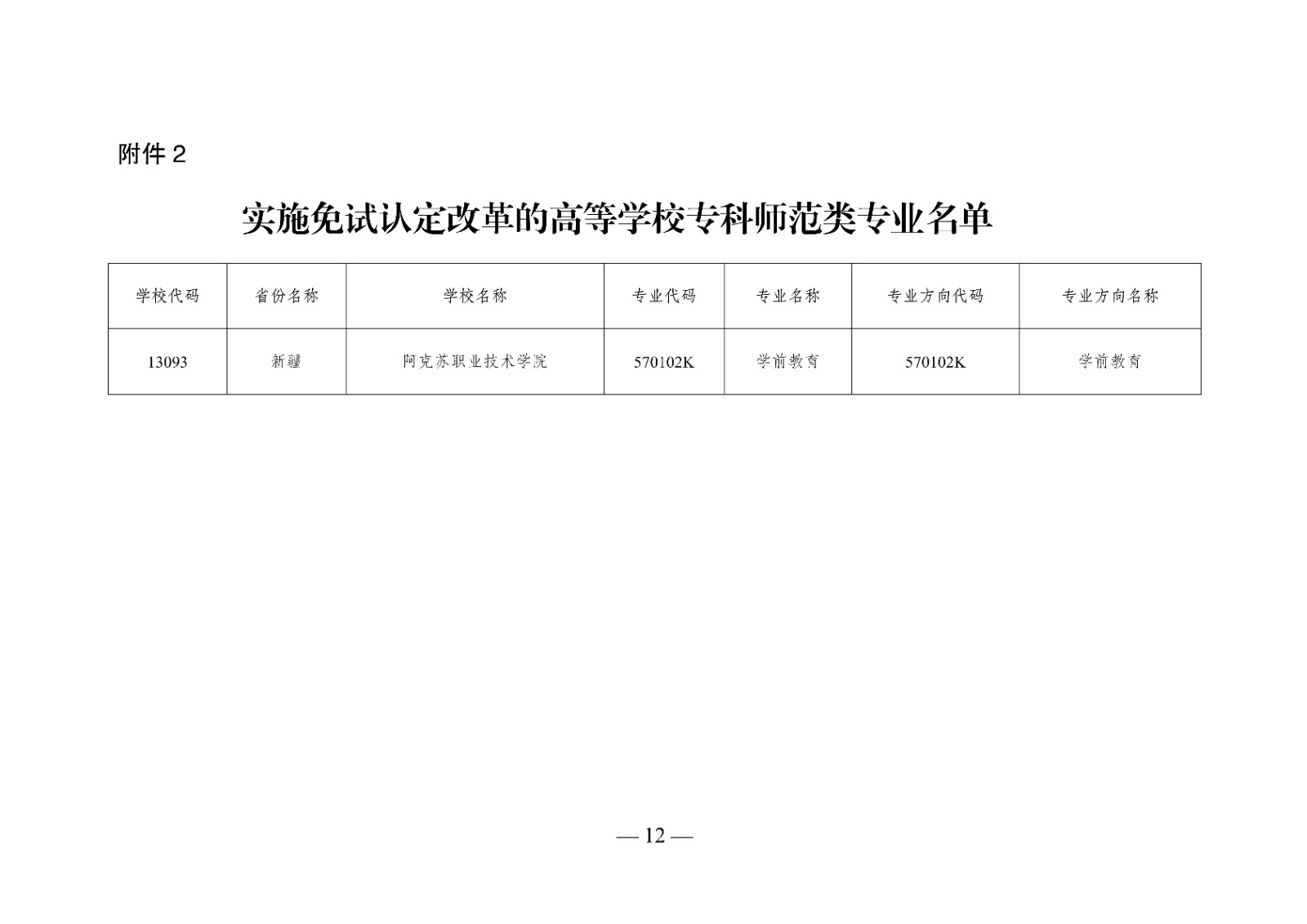 附件2

实施免试认定改革的高等学校专科师范类专业名单

| 学校代码 | 省份名称 | 学校名称 | 专业代码 | 专业名称 | 专业方向代码 | 专业方向名称 |
|---|---|---|---|---|---|---|
| 13093 | 新疆 | 阿克苏职业技术学院 | 570102K | 学前教育 | 570102K | 学前教育 |

— 12 —